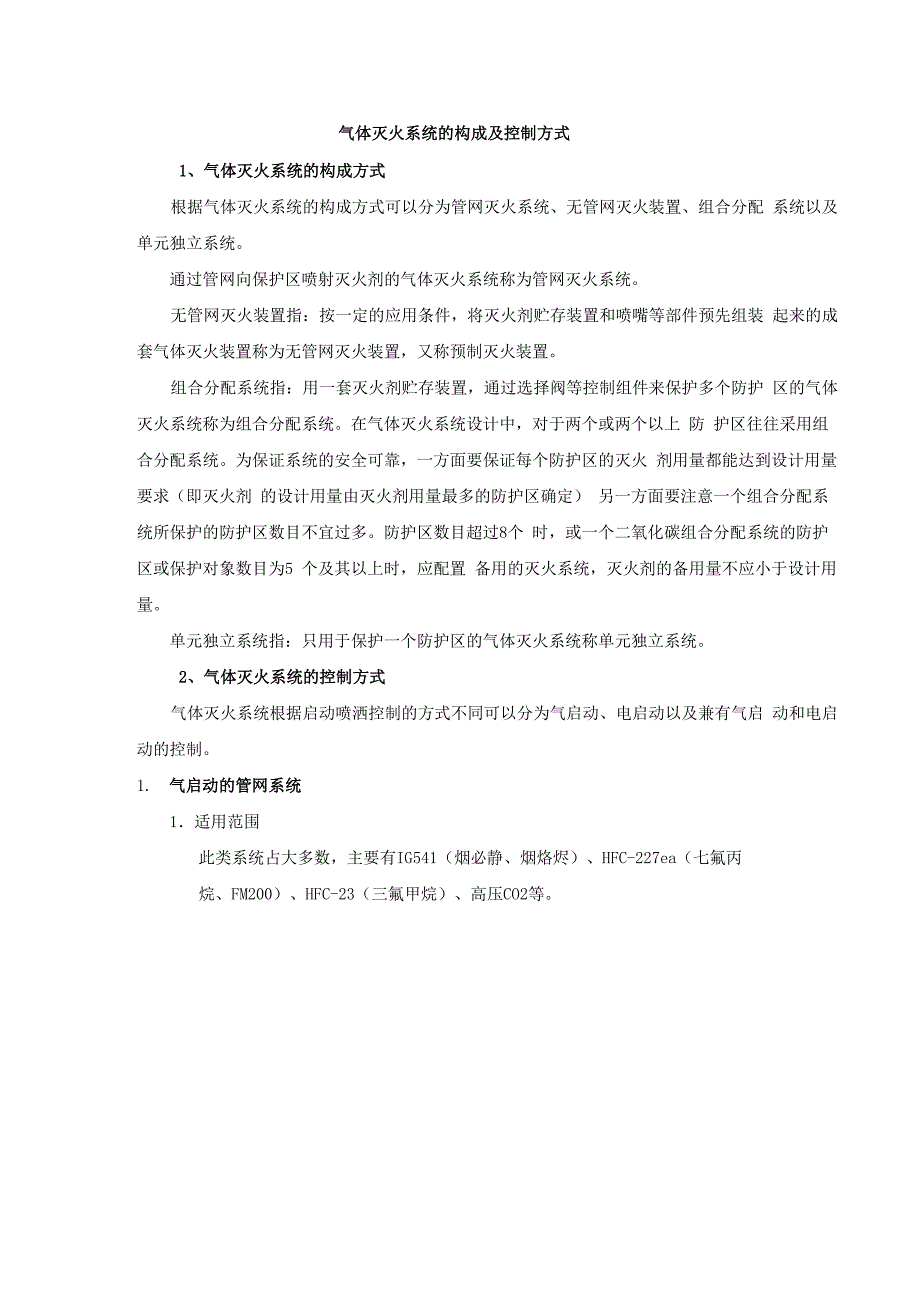 气体灭火系统的构成及控制方式

1、气体灭火系统的构成方式

根据气体灭火系统的构成方式可以分为管网灭火系统、无管网灭火装置、组合分配 系统以及单元独立系统。

通过管网向保护区喷射灭火剂的气体灭火系统称为管网灭火系统。

无管网灭火装置指：按一定的应用条件，将灭火剂贮存装置和喷嘴等部件预先组装 起来的成套气体灭火装置称为无管网灭火装置，又称预制灭火装置。

组合分配系统指：用一套灭火剂贮存装置，通过选择阀等控制组件来保护多个防护 区的气体灭火系统称为组合分配系统。在气体灭火系统设计中，对于两个或两个以上 防 护区往往采用组合分配系统。为保证系统的安全可靠，一方面要保证每个防护区的灭火 剂用量都能达到设计用量要求（即灭火剂 的设计用量由灭火剂用量最多的防护区确定） 另一方面要注意一个组合分配系统所保护的防护区数目不宜过多。防护区数目超过8个 时，或一个二氧化碳组合分配系统的防护区或保护对象数目为5 个及其以上时，应配置 备用的灭火系统，灭火剂的备用量不应小于设计用量。

单元独立系统指：只用于保护一个防护区的气体灭火系统称单元独立系统。

2、气体灭火系统的控制方式

气体灭火系统根据启动喷洒控制的方式不同可以分为气启动、电启动以及兼有气启 动和电启动的控制。

1. 气启动的管网系统

1. 适用范围

此类系统占大多数，主要有IG541（烟必静、烟烙烬）、HFC-227ea（七氟丙烷、FM200）、HFC-23（三氟甲烷）、高压CO2等。